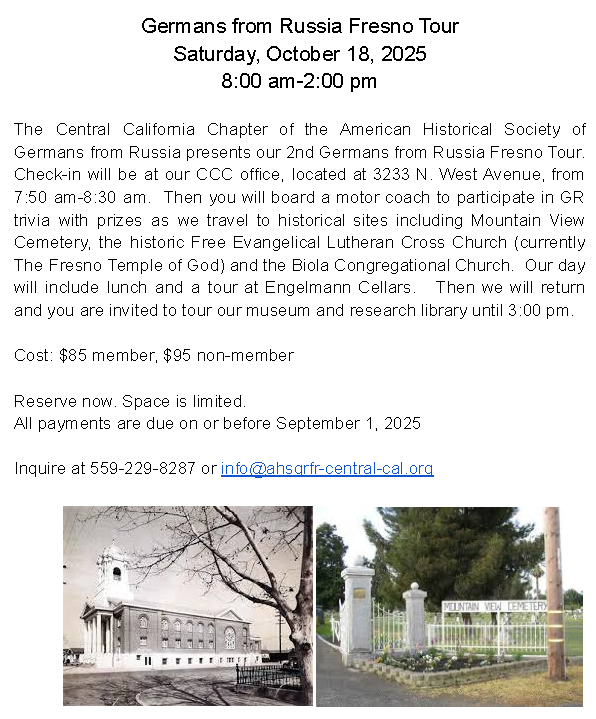 Germans from Russia Fresno Tour
Saturday, October 18, 2025
8:00 am-2:00 pm

The Central California Chapter of the American Historical Society of Germans from Russia presents our 2nd Germans from Russia Fresno Tour. Check-in will be at our CCC office, located at 3233 N. West Avenue, from 7:50 am-8:30 am. Then you will board a motor coach to participate in GR trivia with prizes as we travel to historical sites including Mountain View Cemetery, the historic Free Evangelical Lutheran Cross Church (currently The Fresno Temple of God) and the Biola Congregational Church. Our day will include lunch and a tour at Engelmann Cellars. Then we will return and you are invited to tour our museum and research library until 3:00 pm.

Cost: $85 member, $95 non-member

Reserve now. Space is limited.
All payments are due on or before September 1, 2025

Inquire at 559-229-8287 or info@ahsgrfr-central-cal.org

MOUNTAIN VIEW CEMETERY